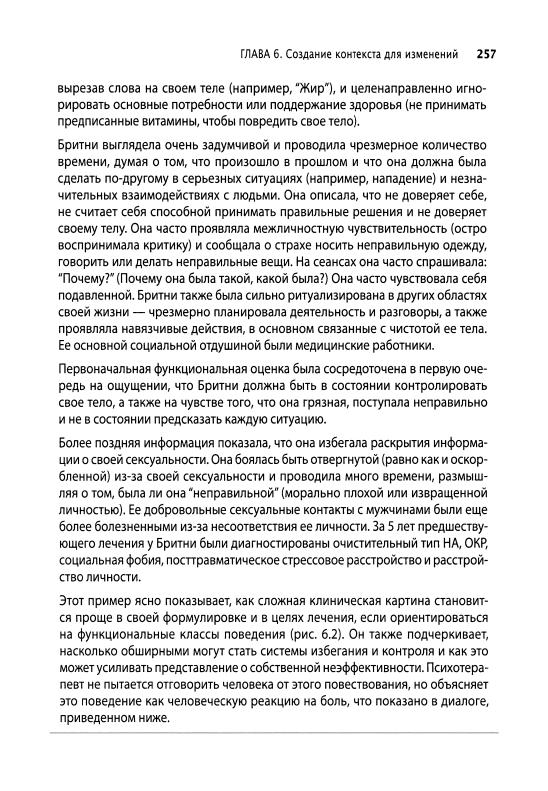 ГЛАВА 6. Создание контекста для изменений 257

вырезав слова на своем теле (например, "Жир"), и целенаправленно игнорировать основные потребности или поддержание здоровья (не принимать предписанные витамины, чтобы повредить свое тело).

Бритни выглядела очень задумчивой и проводила чрезмерное количество времени, думая о том, что произошло в прошлом и что она должна была сделать по-другому в серьезных ситуациях (например, нападение) и незначительных взаимодействиях с людьми. Она описала, что не доверяет себе, не считает себя способной принимать правильные решения и не доверяет своему телу. Она часто проявляла межличностную чувствительность (остро воспринимала критику) и сообщала о страхе носить неправильную одежду, говорить или делать неправильные вещи. На сеансах она часто спрашивала: "Почему?" (Почему она была такой, какой была?) Она часто чувствовала себя подавленной. Бритни также была сильно ритуализирована в других областях своей жизни — чрезмерно планировала деятельность и разговоры, а также проявляла навязчивые действия, в основном связанные с чистотой ее тела. Ее основной социальной отдушиной были медицинские работники.

Первоначальная функциональная оценка была сосредоточена в первую очередь на ощущении, что Бритни должна быть в состоянии контролировать свое тело, а также на чувстве того, что она грязная, поступала неправильно и не в состоянии предсказать каждую ситуацию.

Более поздняя информация показала, что она избегала раскрытия информации о своей сексуальности. Она боялась быть отвергнутой (равно как и оскорбленной) из-за своей сексуальности и проводила много времени, размышляя о том, была ли она "неправильной" (морально плохой или извращенной личностью). Ее добровольные сексуальные контакты с мужчинами были еще более болезненными из-за несоответствия ее личности. За 5 лет предшествующего лечения у Бритни были диагностированы очистительный тип НА, ОКР, социальная фобия, посттравматическое стрессовое расстройство и расстройство личности.

Этот пример ясно показывает, как сложная клиническая картина становится проще в своей формулировке и в целях лечения, если ориентироваться на функциональные классы поведения (рис. 6.2). Он также подчеркивает, насколько обширными могут стать системы избегания и контроля и как это может усиливать представление о собственной неэффективности. Психотерапевт не пытается отговорить человека от этого повествования, но объясняет это поведение как человеческую реакцию на боль, что показано в диалоге, приведенном ниже.